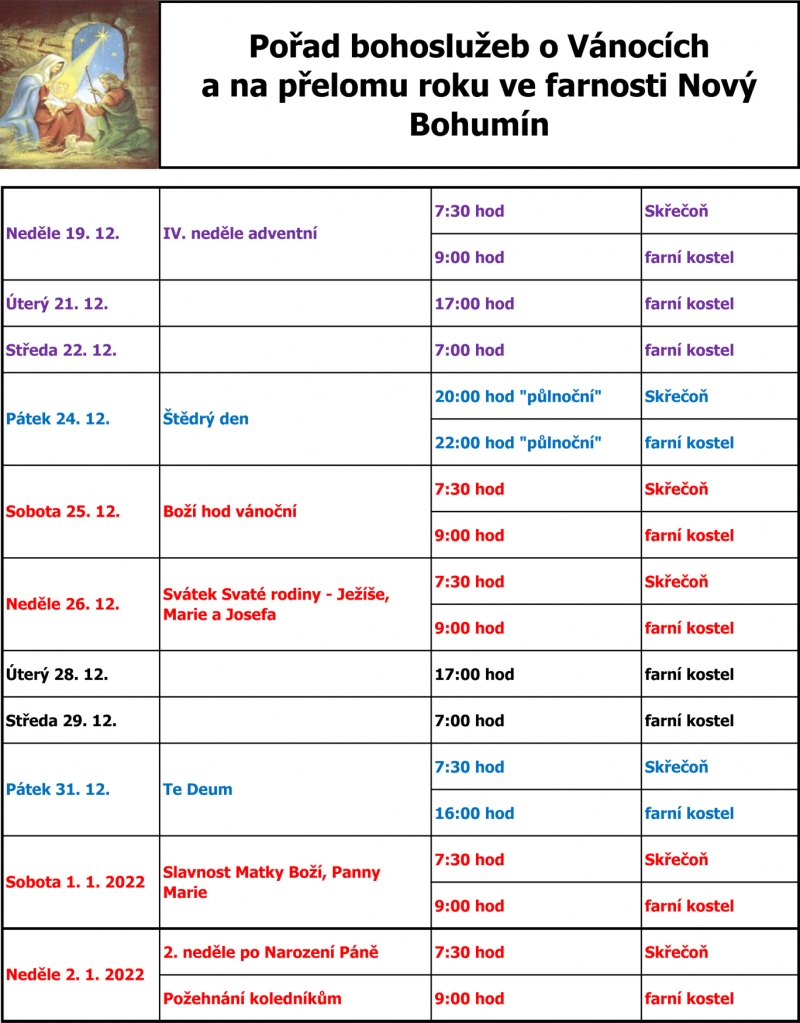 Pořad bohoslužeb o Vánocích a na přelomu roku ve farnosti Nový Bohumín

| | | | |
|---|---|---|---|
| Neděle 19. 12. | IV. neděle adventní | 7:30 hod | Skřečoň |
| | | 9:00 hod | farní kostel |
| Úterý 21. 12. | | 17:00 hod | farní kostel |
| Středa 22. 12. | | 7:00 hod | farní kostel |
| Pátek 24. 12. | Štědrý den | 20:00 hod "půlnoční" | Skřečoň |
| | | 22:00 hod "půlnoční" | farní kostel |
| Sobota 25. 12. | Boží hod vánoční | 7:30 hod | Skřečoň |
| | | 9:00 hod | farní kostel |
| Neděle 26. 12. | Svátek Svaté rodiny - Ježíše, Marie a Josefa | 7:30 hod | Skřečoň |
| | | 9:00 hod | farní kostel |
| Úterý 28. 12. | | 17:00 hod | farní kostel |
| Středa 29. 12. | | 7:00 hod | farní kostel |
| Pátek 31. 12. | Te Deum | 7:30 hod | Skřečoň |
| | | 16:00 hod | farní kostel |
| Sobota 1. 1. 2022 | Slavnost Matky Boží, Panny Marie | 7:30 hod | Skřečoň |
| | | 9:00 hod | farní kostel |
| Neděle 2. 1. 2022 | 2. neděle po Narození Páně | 7:30 hod | Skřečoň |
| | Požehnání koledníkům | 9:00 hod | farní kostel |